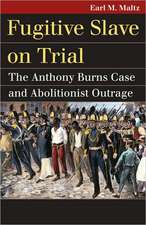 Earl M. Maltz

Fugitive Slave on Trial

The Anthony Burns Case and Abolitionist Outrage